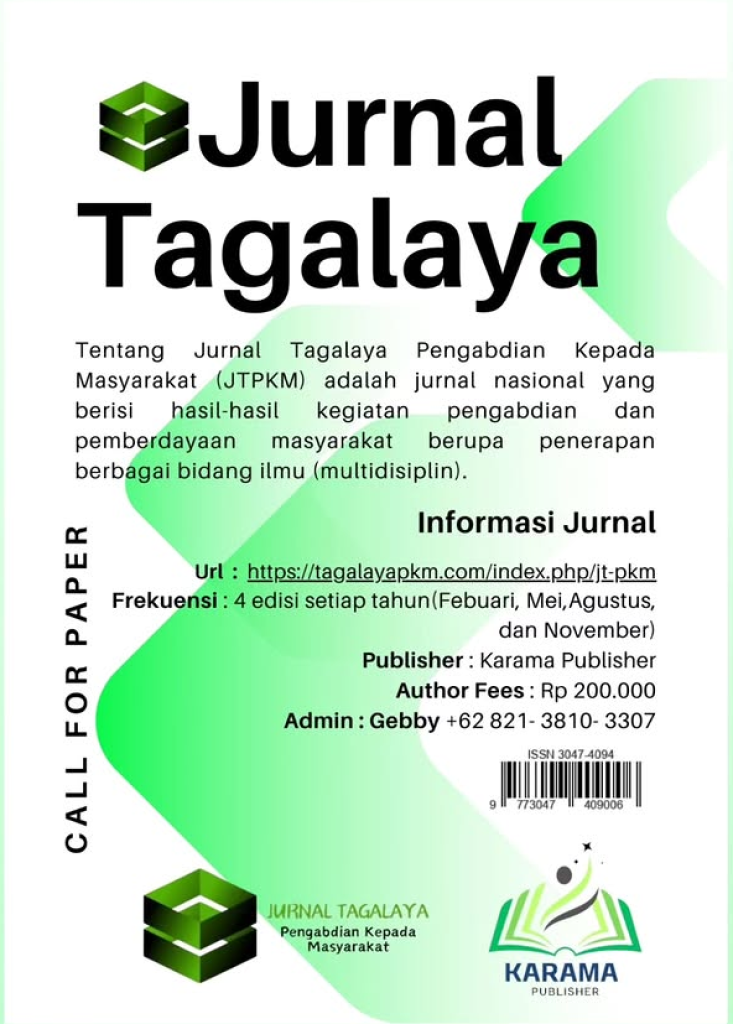 Jurnal Tagalaya

Tentang Jurnal Tagalaya Pengabdian Kepada Masyarakat (JTPKM) adalah jurnal nasional yang berisi hasil-hasil kegiatan pengabdian dan pemberdayaan masyarakat berupa penerapan berbagai bidang ilmu (multidisiplin).

CALL FOR PAPER

Informasi Jurnal

Url : https://tagalayapkm.com/index.php/jt-pkm
Frekuensi : 4 edisi setiap tahun(Febuari, Mei,Agustus, dan November)
Publisher : Karama Publisher
Author Fees : Rp 200.000
Admin : Gebby +62 821- 3810- 3307

ISSN 3047-4094
9 773047 409006

JURNAL TAGALAYA
Pengabdian Kepada Masyarakat

KARAMA
PUBLISHER